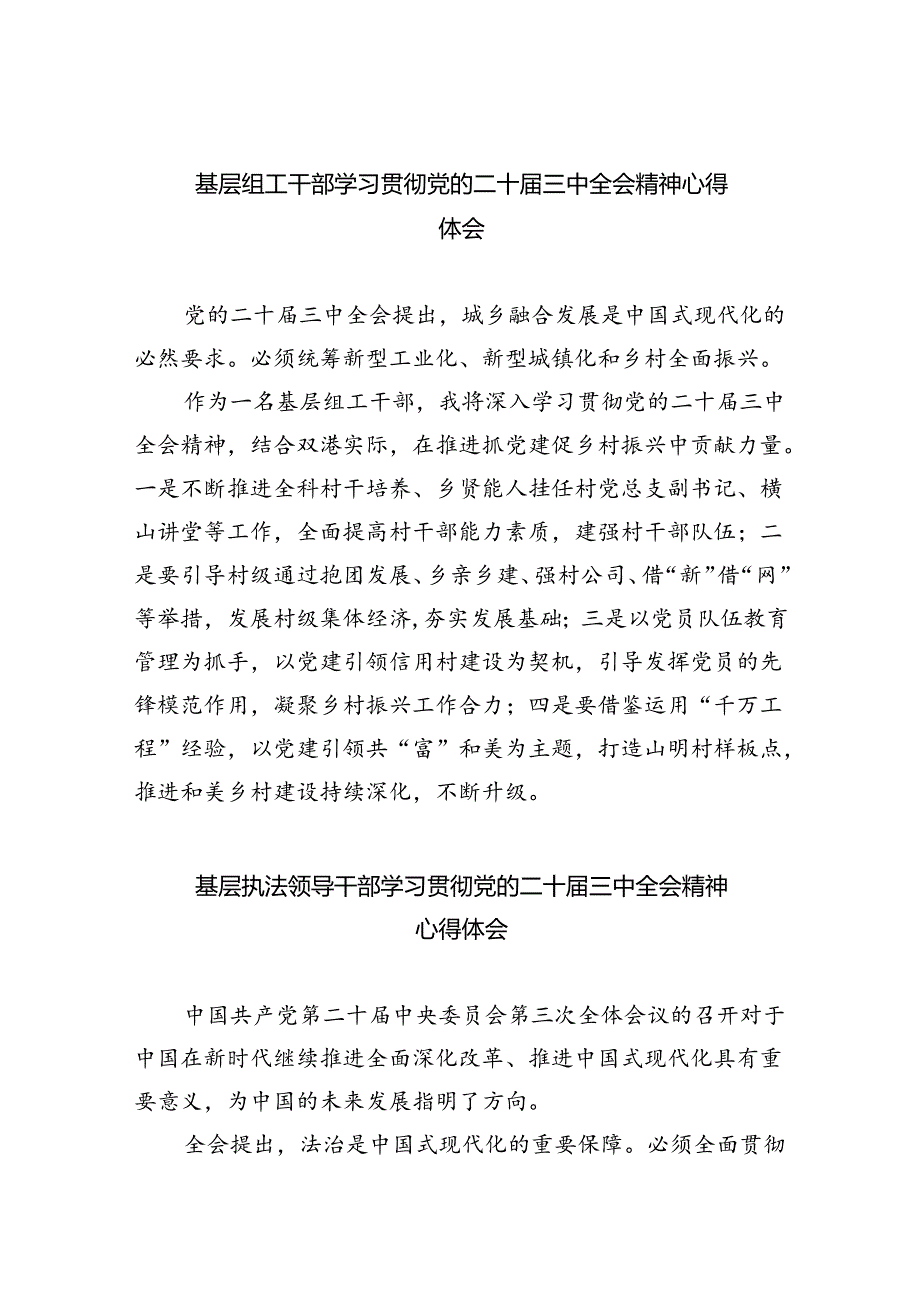 基层组工干部学习贯彻党的二十届三中全会精神心得体会

党的二十届三中全会提出，城乡融合发展是中国式现代化的必然要求。必须统筹新型工业化、新型城镇化和乡村全面振兴。

作为一名基层组工干部，我将深入学习贯彻党的二十届三中全会精神，结合双港实际，在推进抓党建促乡村振兴中贡献力量。一是不断推进全科村干培养、乡贤能人挂任村党总支副书记、横山讲堂等工作，全面提高村干部能力素质，建强村干部队伍；二是要引导村级通过抱团发展、乡亲乡建、强村公司、借“新”借“网”等举措，发展村级集体经济，夯实发展基础；三是以党员队伍教育管理为抓手，以党建引领信用村建设为契机，引导发挥党员的先锋模范作用，凝聚乡村振兴工作合力；四是要借鉴运用“千万工程”经验，以党建引领共“富”和美为主题，打造山明村样板点，推进和美乡村建设持续深化，不断升级。

基层执法领导干部学习贯彻党的二十届三中全会精神心得体会

中国共产党第二十届中央委员会第三次全体会议的召开对于中国在新时代继续推进全面深化改革、推进中国式现代化具有重要意义，为中国的未来发展指明了方向。

全会提出，法治是中国式现代化的重要保障。必须全面贯彻